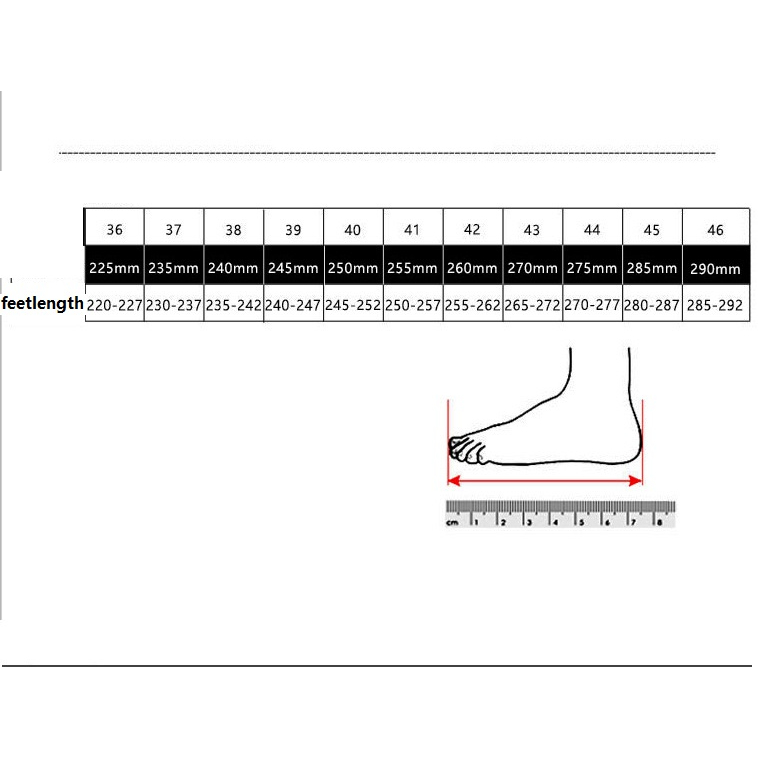 | | 36 | 37 | 38 | 39 | 40 | 41 | 42 | 43 | 44 | 45 | 46 |
|---|---|---|---|---|---|---|---|---|---|---|---|
| | 225mm | 235mm | 240mm | 245mm | 250mm | 255mm | 260mm | 270mm | 275mm | 285mm | 290mm |
| feetlength | 220-227 | 230-237 | 235-242 | 240-247 | 245-252 | 250-257 | 255-262 | 265-272 | 270-277 | 280-287 | 285-292 |

cm 1 2 3 4 5 6 7 8